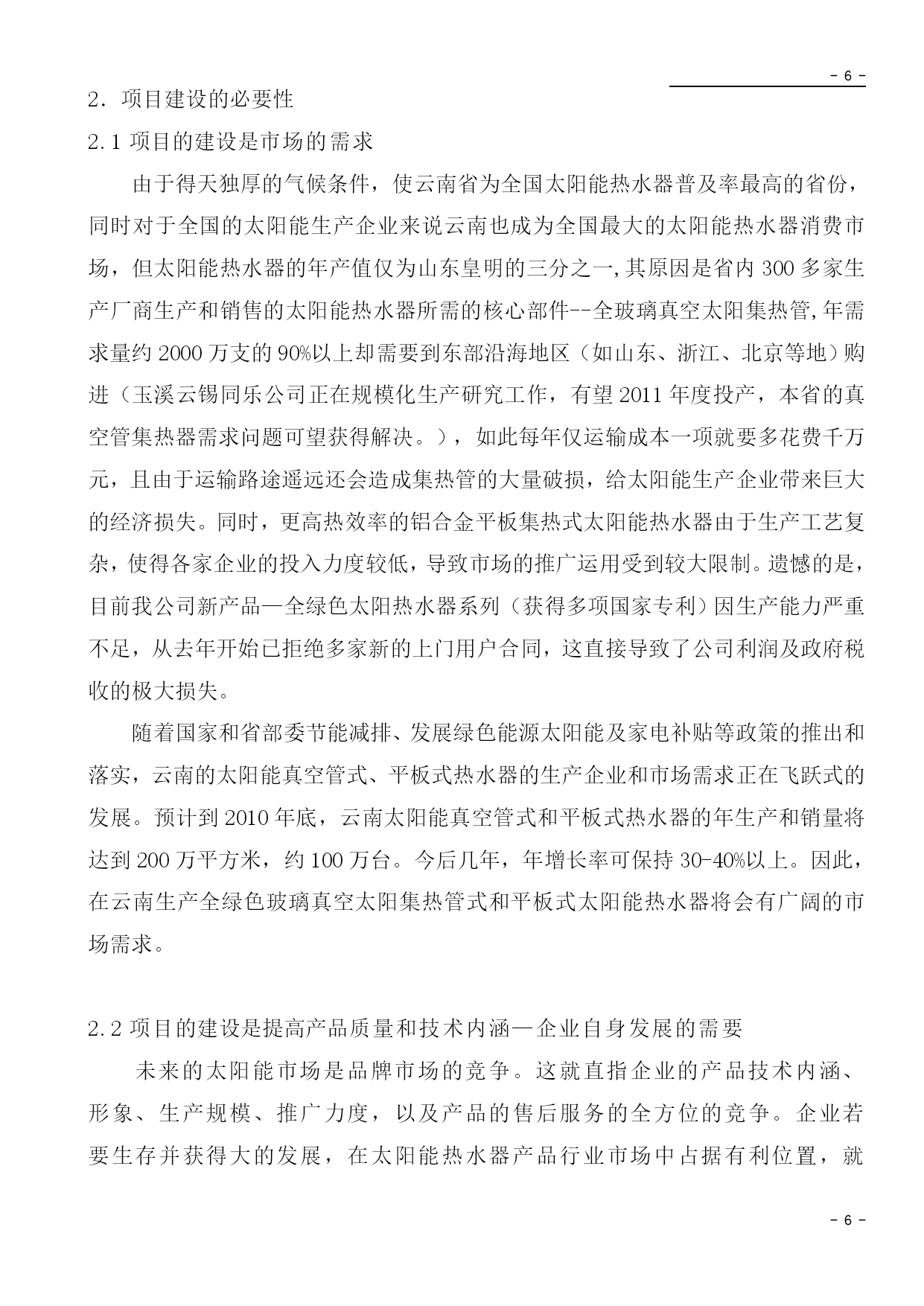 - 6 -

2．项目建设的必要性

2.1 项目的建设是市场的需求

由于得天独厚的气候条件，使云南省为全国太阳能热水器普及率最高的省份，同时对于全国的太阳能生产企业来说云南也成为全国最大的太阳能热水器消费市场，但太阳能热水器的年产值仅为山东皇明的三分之一,其原因是省内 300 多家生产厂商生产和销售的太阳能热水器所需的核心部件--全玻璃真空太阳集热管,年需求量约 2000 万支的 90%以上却需要到东部沿海地区（如山东、浙江、北京等地）购进（玉溪云锡同乐公司正在规模化生产研究工作，有望 2011 年度投产，本省的真空管集热器需求问题可望获得解决。），如此每年仅运输成本一项就要多花费千万元，且由于运输路途遥远还会造成集热管的大量破损，给太阳能生产企业带来巨大的经济损失。同时，更高热效率的铝合金平板集热式太阳能热水器由于生产工艺复杂，使得各家企业的投入力度较低，导致市场的推广运用受到较大限制。遗憾的是，目前我公司新产品—全绿色太阳热水器系列（获得多项国家专利）因生产能力严重不足，从去年开始已拒绝多家新的上门用户合同，这直接导致了公司利润及政府税收的极大损失。

随着国家和省部委节能减排、发展绿色能源太阳能及家电补贴等政策的推出和落实，云南的太阳能真空管式、平板式热水器的生产企业和市场需求正在飞跃式的发展。预计到 2010 年底，云南太阳能真空管式和平板式热水器的年生产和销量将达到 200 万平方米，约 100 万台。今后几年，年增长率可保持 30-40%以上。因此，在云南生产全绿色玻璃真空太阳集热管式和平板式太阳能热水器将会有广阔的市场需求。

2.2 项目的建设是提高产品质量和技术内涵—企业自身发展的需要

未来的太阳能市场是品牌市场的竞争。这就直指企业的产品技术内涵、形象、生产规模、推广力度，以及产品的售后服务的全方位的竞争。企业若要生存并获得大的发展，在太阳能热水器产品行业市场中占据有利位置，就

- 6 -